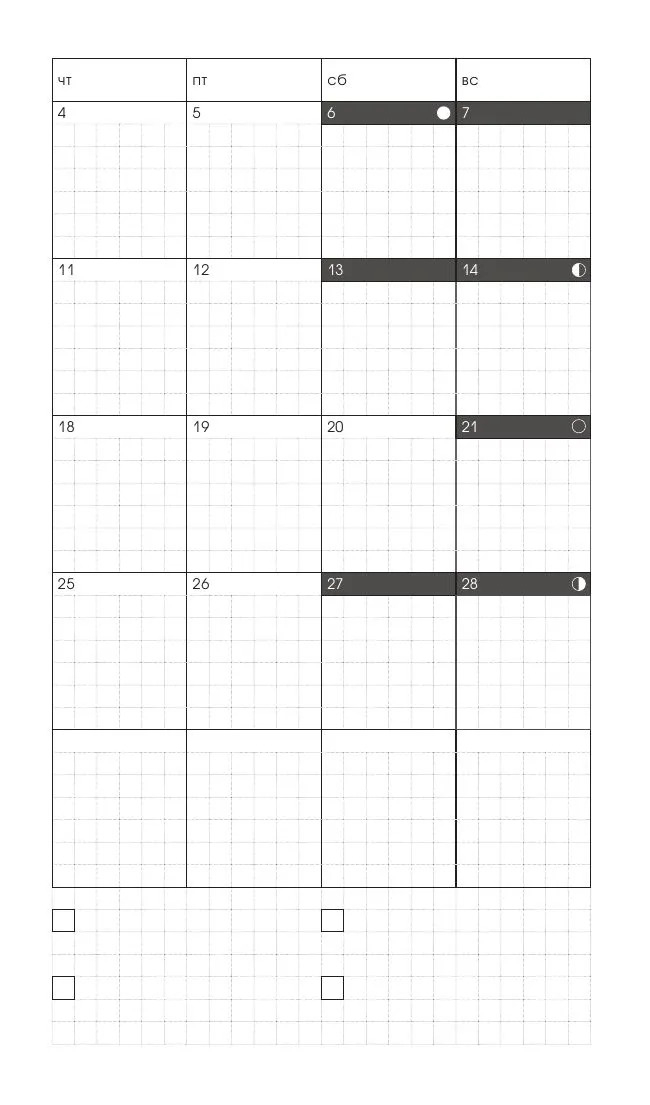 | чт | пт | сб | вс |
|---|---|---|---|
| 4 | 5 | 6 | 7 |
| 11 | 12 | 13 | 14 |
| 18 | 19 | 20 | 21 |
| 25 | 26 | 27 | 28 |
| | | | |